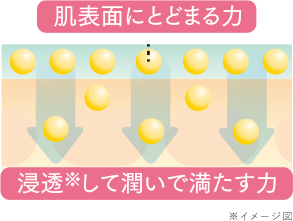 肌表面にとどまる力

浸透※して潤いで満たす力

※イメージ図